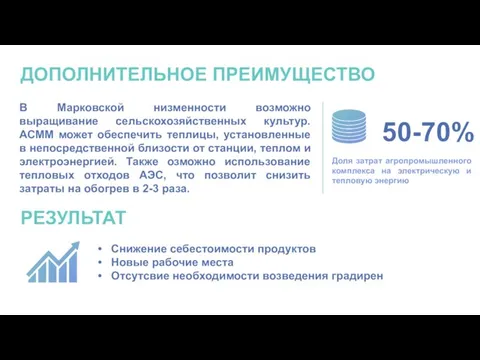 ДОПОЛНИТЕЛЬНОЕ ПРЕИМУЩЕСТВО

В Марковской низменности возможно выращивание сельскохозяйственных культур. АСММ может обеспечить теплицы, установленные в непосредственной близости от станции, теплом и электроэнергией. Также озможно использование тепловых отходов АЭС, что позволит снизить затраты на обогрев в 2-3 раза.

50-70%

Доля затрат агропромышленного комплекса на электрическую и тепловую энергию

РЕЗУЛЬТАТ

• Снижение себестоимости продуктов
• Новые рабочие места
• Отсутсвие необходимости возведения градирен